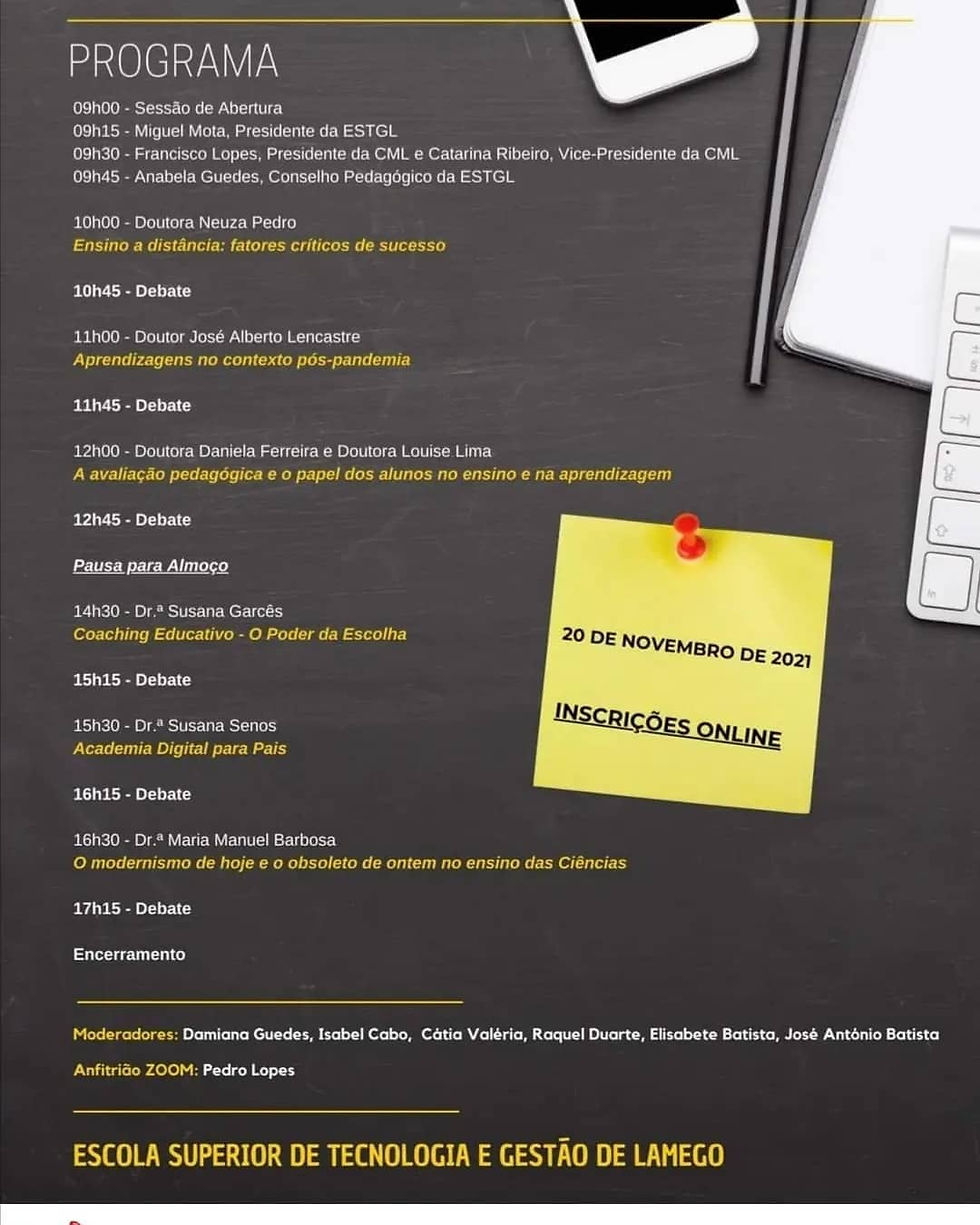 PROGRAMA

09h00 - Sessão de Abertura
09h15 - Miguel Mota, Presidente da ESTGL
09h30 - Francisco Lopes, Presidente da CML e Catarina Ribeiro, Vice-Presidente da CML
09h45 - Anabela Guedes, Conselho Pedagógico da ESTGL

10h00 - Doutora Neuza Pedro
Ensino a distância: fatores críticos de sucesso

10h45 - Debate

11h00 - Doutor José Alberto Lencastre
Aprendizagens no contexto pós-pandemia

11h45 - Debate

12h00 - Doutora Daniela Ferreira e Doutora Louise Lima
A avaliação pedagógica e o papel dos alunos no ensino e na aprendizagem

12h45 - Debate

Pausa para Almoço

14h30 - Dr.ª Susana Garcês
Coaching Educativo - O Poder da Escolha

15h15 - Debate

15h30 - Dr.ª Susana Senos
Academia Digital para Pais

16h15 - Debate

16h30 - Dr.ª Maria Manuel Barbosa
O modernismo de hoje e o obsoleto de ontem no ensino das Ciências

17h15 - Debate

Encerramento

20 DE NOVEMBRO DE 2021

INSCRIÇÕES ONLINE

Moderadores: Damiana Guedes, Isabel Cabo, Cátia Valéria, Raquel Duarte, Elisabete Batista, José António Batista

Anfitrião ZOOM: Pedro Lopes

ESCOLA SUPERIOR DE TECNOLOGIA E GESTÃO DE LAMEGO